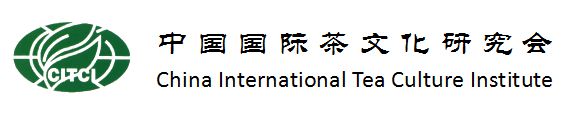 CITCI

中国国际茶文化研究会
China International Tea Culture Institute